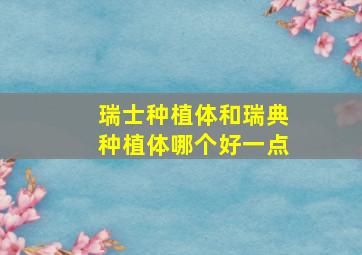 瑞士种植体和瑞典种植体哪个好一点